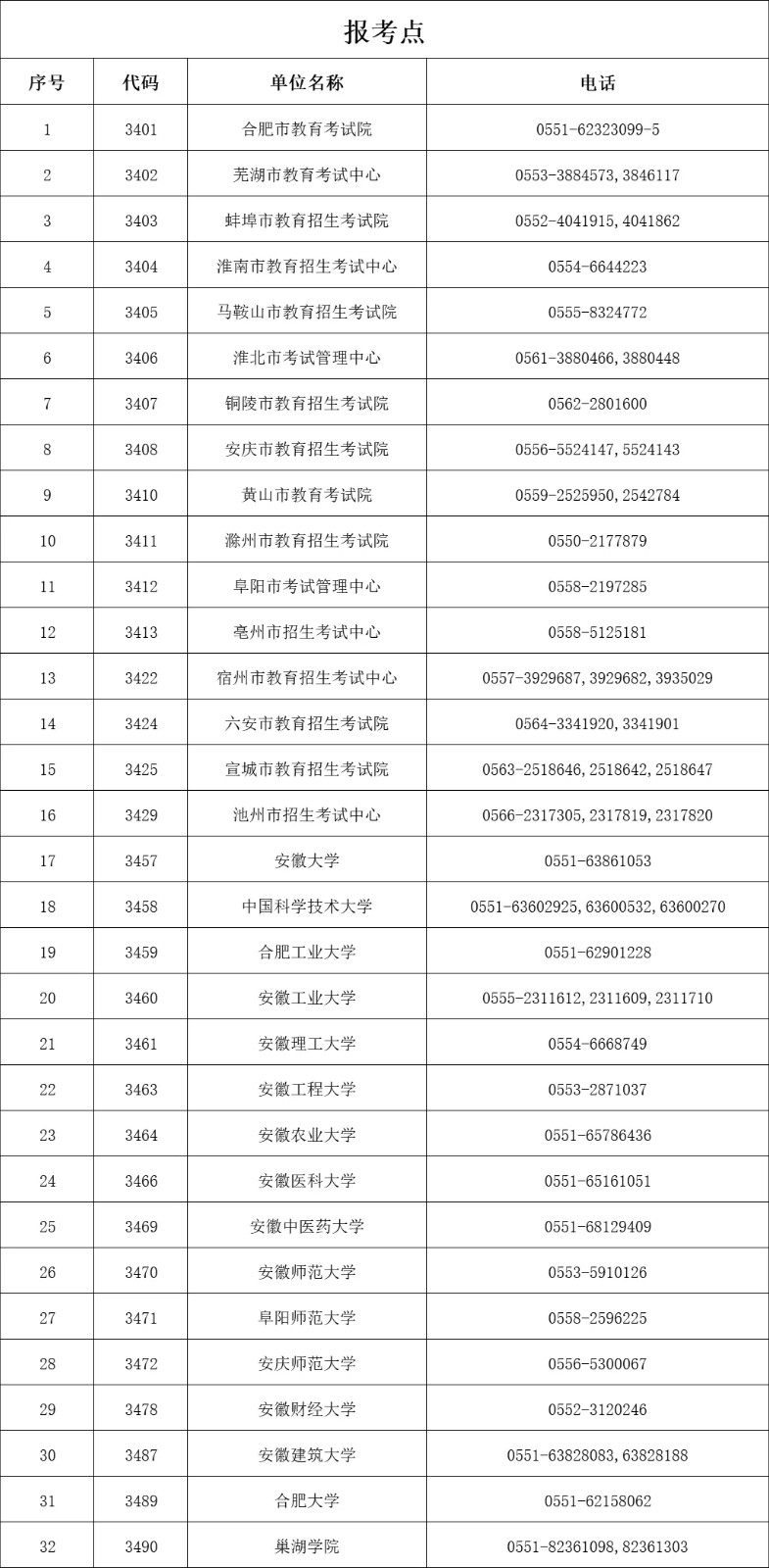 报考点

| 序号 | 代码 | 单位名称 | 电话 |
|---|---|---|---|
| 1 | 3401 | 合肥市教育考试院 | 0551-62323099-5 |
| 2 | 3402 | 芜湖市教育考试中心 | 0553-3884573, 3846117 |
| 3 | 3403 | 蚌埠市教育招生考试院 | 0552-4041915, 4041862 |
| 4 | 3404 | 淮南市教育招生考试中心 | 0554-6644223 |
| 5 | 3405 | 马鞍山市教育招生考试院 | 0555-8324772 |
| 6 | 3406 | 淮北市考试管理中心 | 0561-3880466, 3880448 |
| 7 | 3407 | 铜陵市教育招生考试院 | 0562-2801600 |
| 8 | 3408 | 安庆市教育招生考试院 | 0556-5524147, 5524143 |
| 9 | 3410 | 黄山市教育考试院 | 0559-2525950, 2542784 |
| 10 | 3411 | 滁州市教育招生考试院 | 0550-2177879 |
| 11 | 3412 | 阜阳市考试管理中心 | 0558-2197285 |
| 12 | 3413 | 亳州市招生考试中心 | 0558-5125181 |
| 13 | 3422 | 宿州市教育招生考试中心 | 0557-3929687, 3929682, 3935029 |
| 14 | 3424 | 六安市教育招生考试院 | 0564-3341920, 3341901 |
| 15 | 3425 | 宣城市教育招生考试院 | 0563-2518646, 2518642, 2518647 |
| 16 | 3429 | 池州市招生考试中心 | 0566-2317305, 2317819, 2317820 |
| 17 | 3457 | 安徽大学 | 0551-63861053 |
| 18 | 3458 | 中国科学技术大学 | 0551-63602925, 63600532, 63600270 |
| 19 | 3459 | 合肥工业大学 | 0551-62901228 |
| 20 | 3460 | 安徽工业大学 | 0555-2311612, 2311609, 2311710 |
| 21 | 3461 | 安徽理工大学 | 0554-6668749 |
| 22 | 3463 | 安徽工程大学 | 0553-2871037 |
| 23 | 3464 | 安徽农业大学 | 0551-65786436 |
| 24 | 3466 | 安徽医科大学 | 0551-65161051 |
| 25 | 3469 | 安徽中医药大学 | 0551-68129409 |
| 26 | 3470 | 安徽师范大学 | 0553-5910126 |
| 27 | 3471 | 阜阳师范大学 | 0558-2596225 |
| 28 | 3472 | 安庆师范大学 | 0556-5300067 |
| 29 | 3478 | 安徽财经大学 | 0552-3120246 |
| 30 | 3487 | 安徽建筑大学 | 0551-63828083, 63828188 |
| 31 | 3489 | 合肥大学 | 0551-62158062 |
| 32 | 3490 | 巢湖学院 | 0551-82361098, 82361303 |